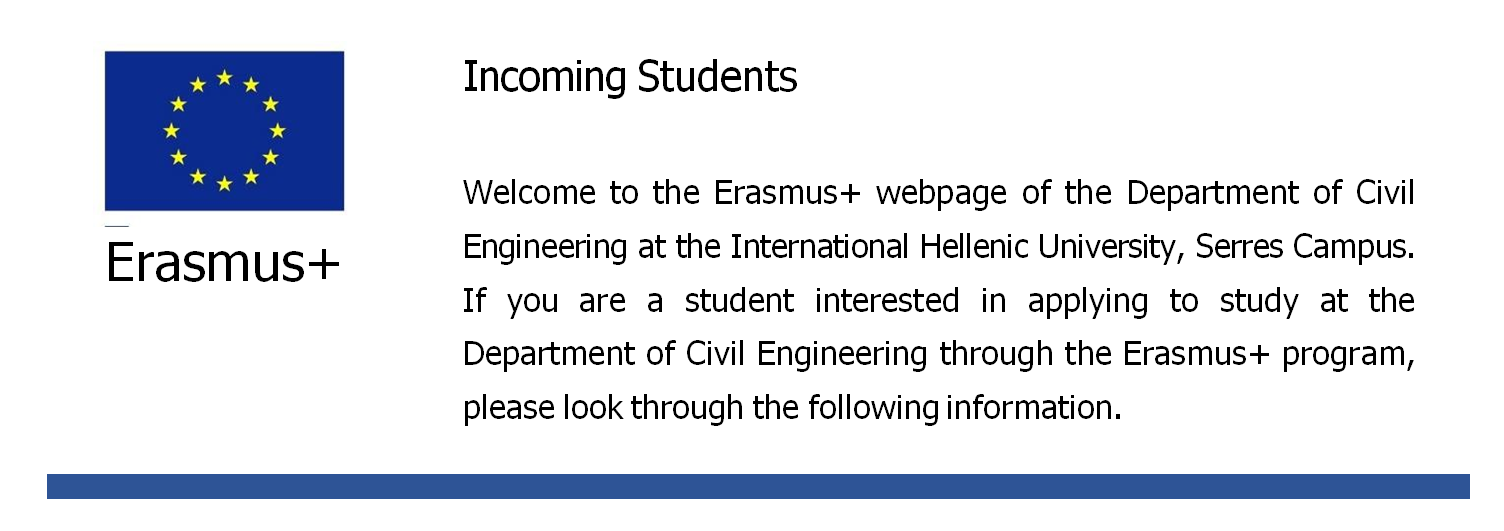 Erasmus+

Incoming Students

Welcome to the Erasmus+ webpage of the Department of Civil Engineering at the International Hellenic University, Serres Campus. If you are a student interested in applying to study at the Department of Civil Engineering through the Erasmus+ program, please look through the following information.